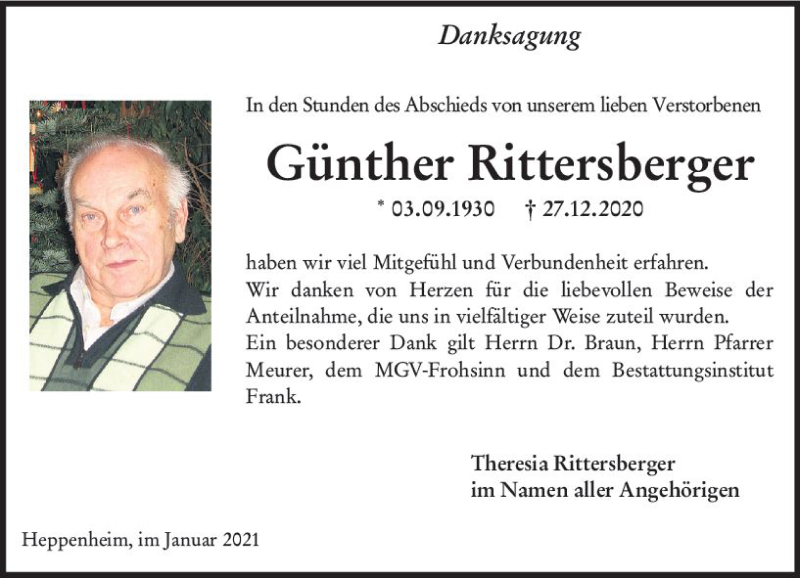 Danksagung

In den Stunden des Abschieds von unserem lieben Verstorbenen

Günther Rittersberger

* 03.09.1930 † 27.12.2020

haben wir viel Mitgefühl und Verbundenheit erfahren.
Wir danken von Herzen für die liebevollen Beweise der Anteilnahme, die uns in vielfältiger Weise zuteil wurden.
Ein besonderer Dank gilt Herrn Dr. Braun, Herrn Pfarrer Meurer, dem MGV-Frohsinn und dem Bestattungsinstitut Frank.

Theresia Rittersberger
im Namen aller Angehörigen

Heppenheim, im Januar 2021